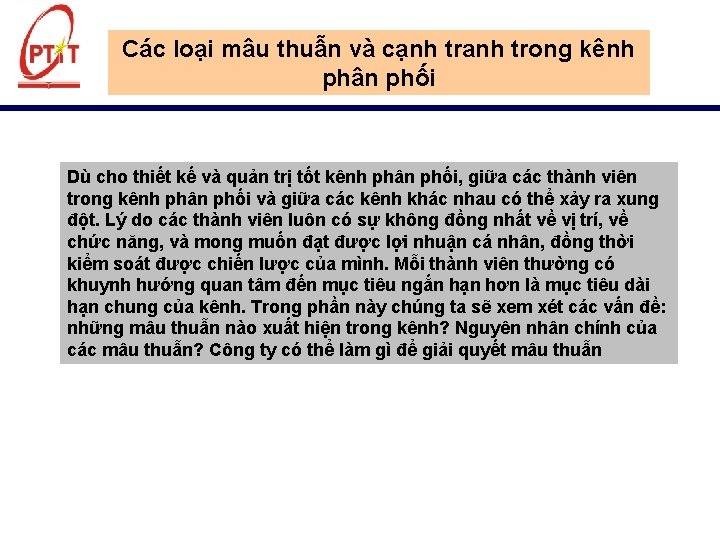 PTIT

Các loại mâu thuẫn và cạnh tranh trong kênh phân phối

Dù cho thiết kế và quản trị tốt kênh phân phối, giữa các thành viên trong kênh phân phối và giữa các kênh khác nhau có thể xảy ra xung đột. Lý do các thành viên luôn có sự không đồng nhất về vị trí, về chức năng, và mong muốn đạt được lợi nhuận cá nhân, đồng thời kiểm soát được chiến lược của mình. Mỗi thành viên thường có khuynh hướng quan tâm đến mục tiêu ngắn hạn hơn là mục tiêu dài hạn chung của kênh. Trong phần này chúng ta sẽ xem xét các vấn đề: những mâu thuẫn nào xuất hiện trong kênh? Nguyên nhân chính của các mâu thuẫn? Công ty có thể làm gì để giải quyết mâu thuẫn